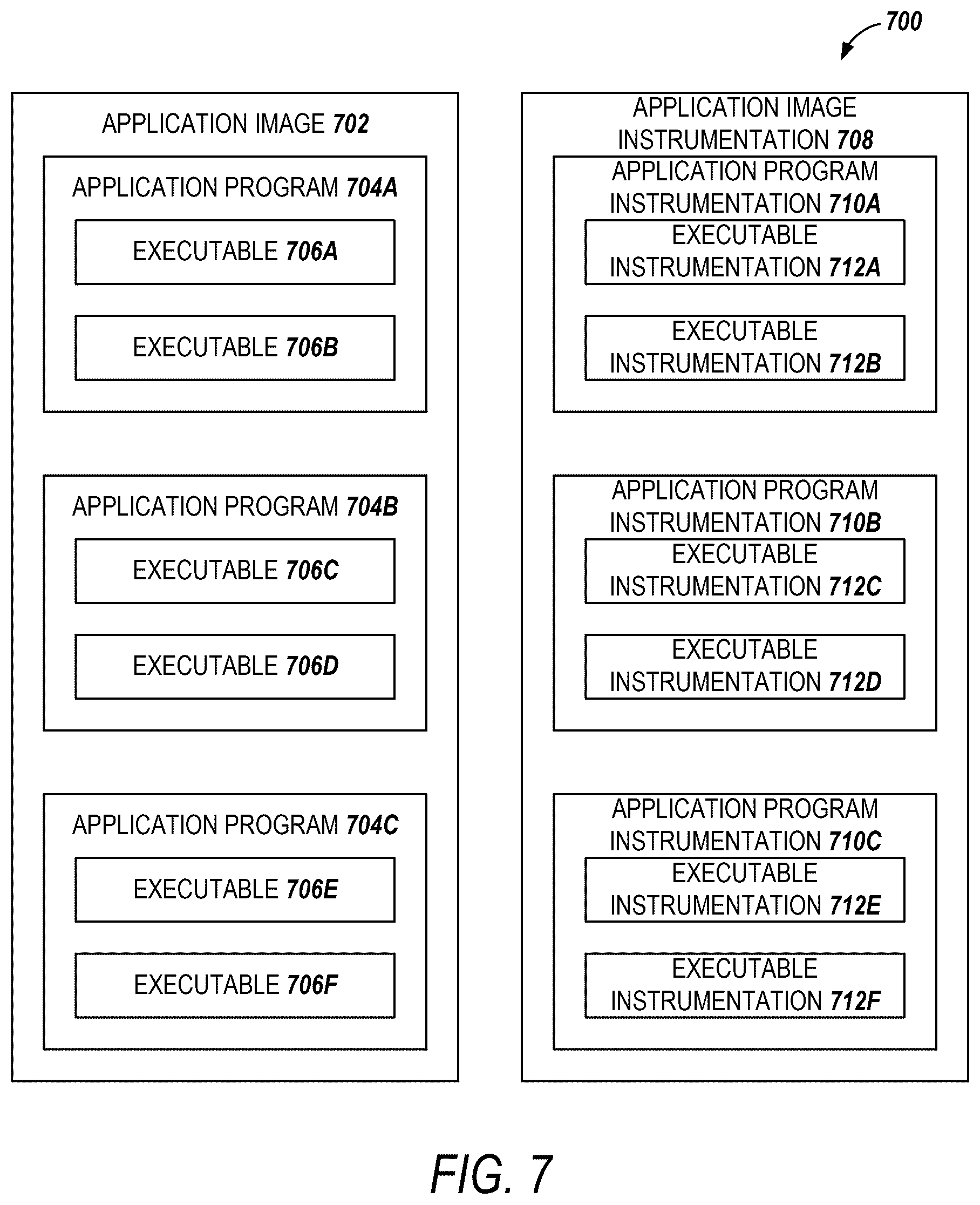 700

APPLICATION IMAGE 702

APPLICATION PROGRAM 704A

EXECUTABLE 706A

EXECUTABLE 706B

APPLICATION PROGRAM 704B

EXECUTABLE 706C

EXECUTABLE 706D

APPLICATION PROGRAM 704C

EXECUTABLE 706E

EXECUTABLE 706F

APPLICATION IMAGE INSTRUMENTATION 708

APPLICATION PROGRAM INSTRUMENTATION 710A

EXECUTABLE INSTRUMENTATION 712A

EXECUTABLE INSTRUMENTATION 712B

APPLICATION PROGRAM INSTRUMENTATION 710B

EXECUTABLE INSTRUMENTATION 712C

EXECUTABLE INSTRUMENTATION 712D

APPLICATION PROGRAM INSTRUMENTATION 710C

EXECUTABLE INSTRUMENTATION 712E

EXECUTABLE INSTRUMENTATION 712F

FIG. 7